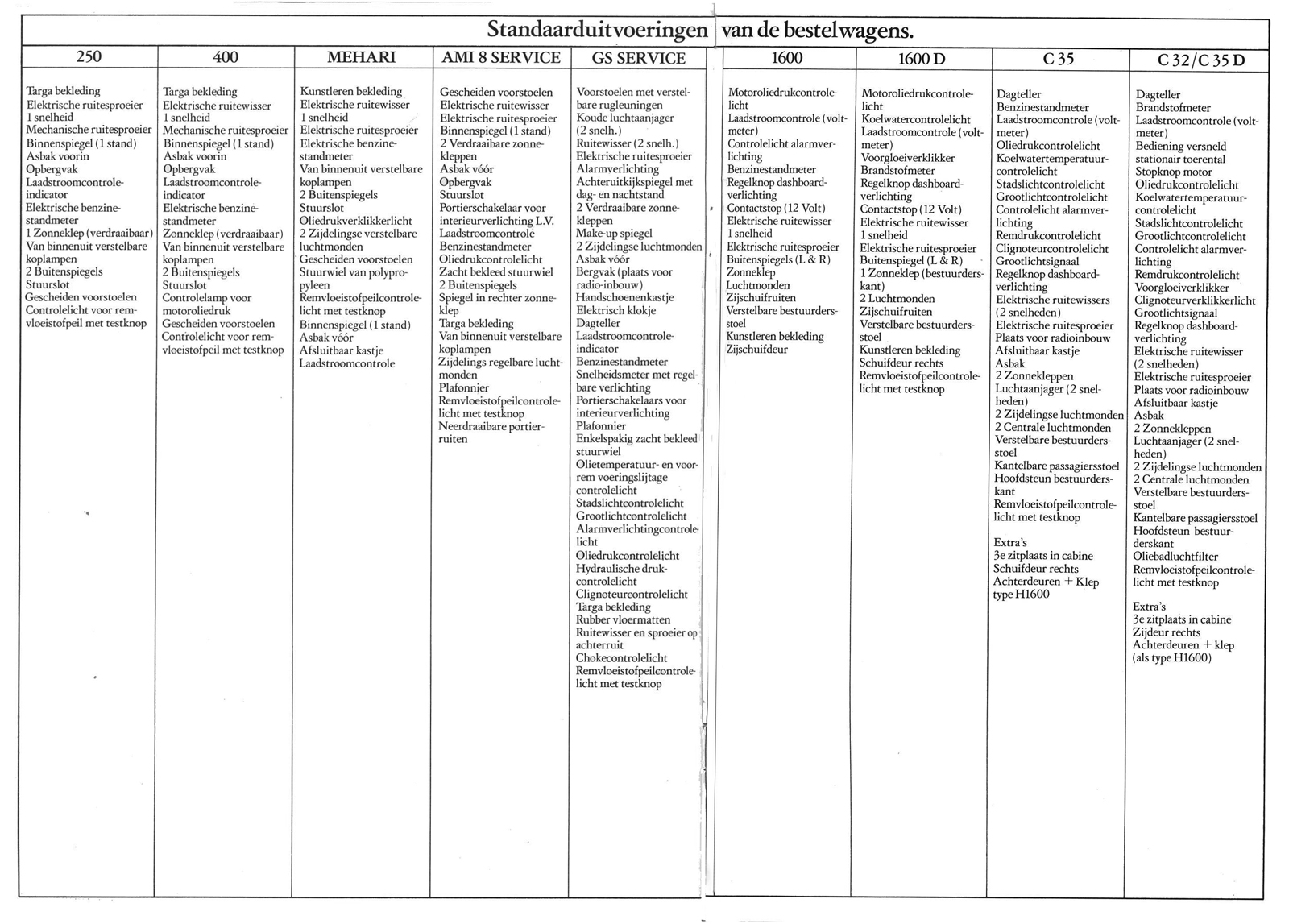 Standaarduitvoeringen van de bestelwagens.

| 250 | 400 | MEHARI | AMI 8 SERVICE | GS SERVICE | 1600 | 1600 D | C 35 | C 32/C 35 D |
|---|---|---|---|---|---|---|---|---|
| Targa bekleding<br>Elektrische ruitesproeier<br>1 snelheid<br>Mechanische ruitesproeier<br>Binnenspiegel (1 stand)<br>Asbak voorin<br>Opbergvak<br>Laadstroomcontrole-indicator<br>Elektrische benzinestandmeter<br>1 Zonneklep (verdraaibaar)<br>Van binnenuit verstelbare koplampen<br>2 Buitenspiegels<br>Stuurslot<br>Gescheiden voorstoelen<br>Controlelicht voor remvloeistofpeil met testknop | Targa bekleding<br>Elektrische ruitewisser<br>1 snelheid<br>Mechanische ruitesproeier<br>Binnenspiegel (1 stand)<br>Asbak voorin<br>Opbergvak<br>Laadstroomcontrole-indicator<br>Elektrische benzinestandmeter<br>Zonneklep (verdraaibaar)<br>Van binnenuit verstelbare koplampen<br>2 Buitenspiegels<br>Stuurslot<br>Controlelamp voor motoroliedruk<br>Gescheiden voorstoelen<br>Controlelicht voor remvloeistofpeil met testknop | Kunstleren bekleding<br>Elektrische ruitewisser<br>1 snelheid<br>Elektrische ruitesproeier<br>Elektrische benzinestandmeter<br>Van binnenuit verstelbare koplampen<br>2 Buitenspiegels<br>Stuurslot<br>Oliedrukverklikkerlicht<br>2 Zijdelingse verstelbare luchtmonden<br>Gescheiden voorstoelen<br>Stuurwiel van polypropyleen<br>Remvloeistofpeilcontrolelicht met testknop<br>Binnenspiegel (1 stand)<br>Asbak vóór<br>Afsluitbaar kastje<br>Laadstroomcontrole | Gescheiden voorstoelen<br>Elektrische ruitewisser<br>Elektrische ruitesproeier<br>Binnenspiegel (1 stand)<br>2 Verdraaibare zonnekleppen<br>Asbak vóór<br>Opbergvak<br>Stuurslot<br>Portierschakelaar voor interieurverlichting L.V.<br>Laadstroomcontrole<br>Benzinestandmeter<br>Oliedrukcontrolelicht<br>Zacht bekleed stuurwiel<br>2 Buitenspiegels<br>Spiegel in rechter zonneklep<br>Targa bekleding<br>Van binnenuit verstelbare koplampen<br>Zijdelings regelbare luchtmonden<br>Plafonnier<br>Remvloeistofpeilcontrolelicht met testknop<br>Neerdraaibare portierruiten | Voorstoelen met verstelbare rugleuningen<br>Koude luchtaanjager (2 snelh.)<br>Ruitewisser (2 snelh.)<br>Elektrische ruitesproeier<br>Alarmverlichting<br>Achteruitkijkspiegel met dag- en nachtstand<br>2 Verdraaibare zonnekleppen<br>Make-up spiegel<br>2 Zijdelingse luchtmonden<br>Asbak vóór<br>Bergvak (plaats voor radio-inbouw)<br>Handschoenenkastje<br>Elektrisch klokje<br>Dagteller<br>Laadstroomcontrole-indicator<br>Benzinestandmeter<br>Snelheidsmeter met regelbare verlichting<br>Portierschakelaars voor interieurverlichting<br>Plafonnier<br>Enkelspakig zacht bekleed stuurwiel<br>Olietemperatuur- en voorrem voeringslijtage controlelicht<br>Stadslichtcontrolelicht<br>Grootlichtcontrolelicht<br>Alarmverlichtingcontrolelicht<br>Oliedrukcontrolelicht<br>Hydraulische drukcontrolelicht<br>Clignoteurcontrolelicht<br>Targa bekleding<br>Rubber vloermatten<br>Ruitewisser en sproeier op achterruit<br>Chokecontrolelicht<br>Remvloeistofpeilcontrolelicht met testknop | Motoroliedrukcontrolelicht<br>Laadstroomcontrole (voltmeter)<br>Controlelicht alarmverlichting<br>Benzinestandmeter<br>Regelknop dashboardverlichting<br>Contactstop (12 Volt)<br>Elektrische ruitewisser<br>1 snelheid<br>Elektrische ruitesproeier<br>Buitenspiegels (L & R)<br>Zonneklep<br>Luchtmonden<br>Zijschuifruiten<br>Verstelbare bestuurdersstoel<br>Kunstleren bekleding<br>Zijschuifdeur | Motoroliedrukcontrolelicht<br>Koelwatercontrolelicht<br>Laadstroomcontrole (voltmeter)<br>Voorgloeiverklikker<br>Brandstofmeter<br>Regelknop dashboardverlichting<br>Contactstop (12 Volt)<br>Elektrische ruitewisser<br>1 snelheid<br>Elektrische ruitesproeier<br>Buitenspiegel (L & R)<br>1 Zonneklep (bestuurderskant)<br>2 Luchtmonden<br>Zijschuifruiten<br>Verstelbare bestuurdersstoel<br>Kunstleren bekleding<br>Schuifdeur rechts<br>Remvloeistofpeilcontrolelicht met testknop | Dagteller<br>Benzinestandmeter<br>Laadstroomcontrole (voltmeter)<br>Oliedrukcontrolelicht<br>Koelwatertemperatuurcontrolelicht<br>Stadslichtcontrolelicht<br>Grootlichtcontrolelicht<br>Controlelicht alarmverlichting<br>Remdrukcontrolelicht<br>Clignoteurcontrolelicht<br>Grootlichtsignaal<br>Regelknop dashboardverlichting<br>Elektrische ruitewissers (2 snelheden)<br>Elektrische ruitesproeier<br>Plaats voor radioinbouw<br>Afsluitbaar kastje<br>Asbak<br>2 Zonnekleppen<br>Luchtaanjager (2 snelheden)<br>2 Zijdelingse luchtmonden<br>2 Centrale luchtmonden<br>Verstelbare bestuurdersstoel<br>Kantelbare passagiersstoel<br>Hoofdsteun bestuurderskant<br>Remvloeistofpeilcontrolelicht met testknop<br><br>Extra's<br>3e zitplaats in cabine<br>Schuifdeur rechts<br>Achterdeuren + Klep type H1600 | Dagteller<br>Brandstofmeter<br>Laadstroomcontrole (voltmeter)<br>Bediening versneld stationair toerental<br>Stopknop motor<br>Oliedrukcontrolelicht<br>Koelwatertemperatuurcontrolelicht<br>Stadslichtcontrolelicht<br>Grootlichtcontrolelicht<br>Controlelicht alarmverlichting<br>Remdrukcontrolelicht<br>Voorgloeiverklikker<br>Clignoteurverklikkerlicht<br>Grootlichtsignaal<br>Regelknop dashboardverlichting<br>Elektrische ruitewisser (2 snelheden)<br>Elektrische ruitesproeier<br>Plaats voor radioinbouw<br>Afsluitbaar kastje<br>Asbak<br>2 Zonnekleppen<br>Luchtaanjager (2 snelheden)<br>2 Zijdelingse luchtmonden<br>2 Centrale luchtmonden<br>Verstelbare bestuurdersstoel<br>Kantelbare passagiersstoel<br>Hoofdsteun bestuurderskant<br>Oliebadluchtfilter<br>Remvloeistofpeilcontrolelicht met testknop<br><br>Extra's<br>3e zitplaats in cabine<br>Zijdeur rechts<br>Achterdeuren + klep (als type H1600) |